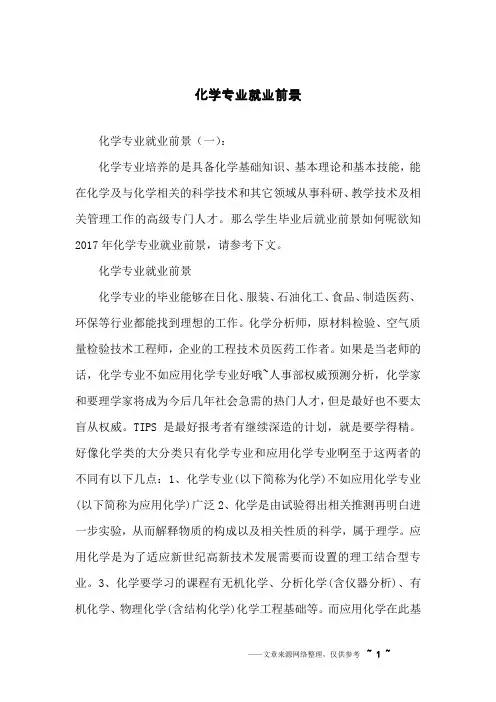 化学专业就业前景

化学专业就业前景（一）：

化学专业培养的是具备化学基础知识、基本理论和基本技能，能在化学及与化学相关的科学技术和其它领域从事科研、教学技术及相关管理工作的高级专门人才。那么学生毕业后就业前景如何呢欲知2017年化学专业就业前景，请参考下文。

化学专业就业前景

化学专业的毕业能够在日化、服装、石油化工、食品、制造医药、环保等行业都能找到理想的工作。化学分析师，原材料检验、空气质量检验技术工程师，企业的工程技术员医药工作者。如果是当老师的话，化学专业不如应用化学专业好哦~人事部权威预测分析，化学家和要理学家将成为今后几年社会急需的热门人才，但是最好也不要太盲从权威。TIPS 是最好报考者有继续深造的计划，就是要学得精。好像化学类的大分类只有化学专业和应用化学专业啊至于这两者的不同有以下几点：1、化学专业(以下简称为化学)不如应用化学专业(以下简称为应用化学)广泛 2、化学是由试验得出相关推测再明白进一步实验，从而解释物质的构成以及相关性质的科学，属于理学。应用化学是为了适应新世纪高新技术发展需要而设置的理工结合型专业。3、化学要学习的课程有无机化学、分析化学(含仪器分析)、有机化学、物理化学(含结构化学)化学工程基础等。而应用化学在此基

——文章来源网络整理，仅供参考 ~ 1 ~